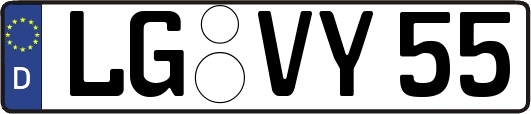 D LG VY 55